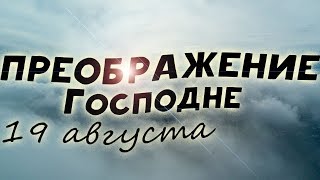 ПРЕОБРАЖЕНИЕ
Господне
19 августа